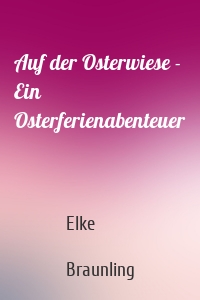 Auf der Osterwiese - Ein Osterferienabenteuer

Elke

Braunling